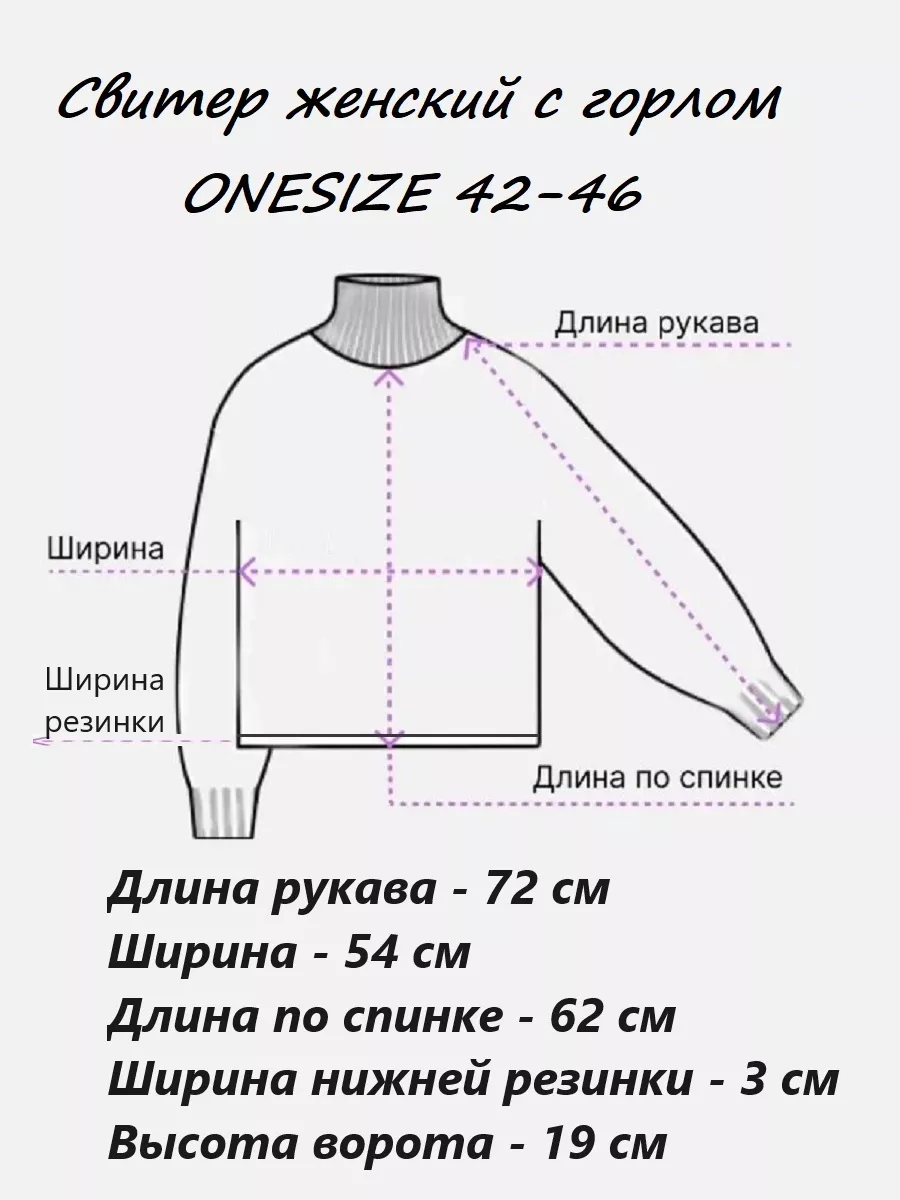 Свитер женский с горлом
ONESIZE 42-46

Длина рукава

Ширина

Ширина резинки

Длина по спинке

Длина рукава - 72 см
Ширина - 54 см
Длина по спинке - 62 см
Ширина нижней резинки - 3 см
Высота ворота - 19 см